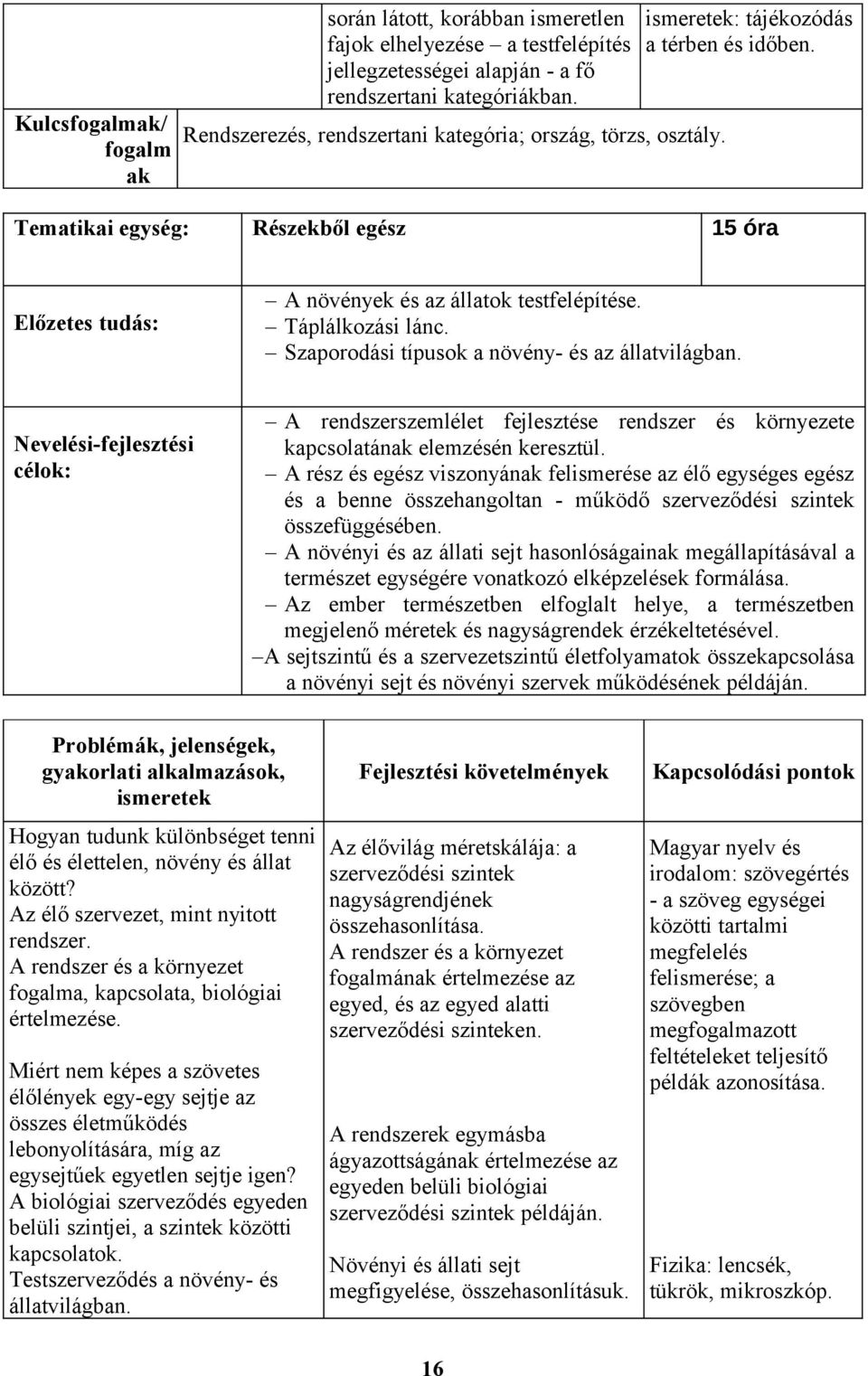 | | során látott, korábban ismeretlen fajok elhelyezése – a testfelépítés jellegzetességei alapján - a fő rendszertani kategóriákban. | ismeretek: tájékozódás a térben és időben. |
|---|---|---|
| Kulcsfogalmak/ fogalmak | Rendszerezés, rendszertani kategória; ország, törzs, osztály. | |

| Tematikai egység: | Részekből egész | 15 óra |
|---|---|---|
| Előzetes tudás: | – A növények és az állatok testfelépítése. – Táplálkozási lánc. – Szaporodási típusok a növény- és az állatvilágban. | |
| Nevelési-fejlesztési célok: | – A rendszerszemlélet fejlesztése rendszer és környezete kapcsolatának elemzésén keresztül. – A rész és egész viszonyának felismerése az élő egységes egész és a benne összehangoltan - működő szerveződési szintek összefüggésében. – A növényi és az állati sejt hasonlóságainak megállapításával a természet egységére vonatkozó elképzelések formálása. – Az ember természetben elfoglalt helye, a természetben megjelenő méretek és nagyságrendek érzékeltetésével. –A sejtszintű és a szervezetszintű életfolyamatok összekapcsolása a növényi sejt és növényi szervek működésének példáján. | |

| Problémák, jelenségek, gyakorlati alkalmazások, ismeretek | Fejlesztési követelmények | Kapcsolódási pontok |
|---|---|---|
| Hogyan tudunk különbséget tenni élő és élettelen, növény és állat között? Az élő szervezet, mint nyitott rendszer. A rendszer és a környezet fogalma, kapcsolata, biológiai értelmezése. Miért nem képes a szövetes élőlények egy-egy sejtje az összes életműködés lebonyolítására, míg az egysejtűek egyetlen sejtje igen? A biológiai szerveződés egyeden belüli szintjei, a szintek közötti kapcsolatok. Testszerveződés a növény- és állatvilágban. | Az élővilág méretskálája: a szerveződési szintek nagyságrendjének összehasonlítása. A rendszer és a környezet fogalmának értelmezése az egyed, és az egyed alatti szerveződési szinteken. A rendszerek egymásba ágyazottságának értelmezése az egyeden belüli biológiai szerveződési szintek példáján. Növényi és állati sejt megfigyelése, összehasonlításuk. | Magyar nyelv és irodalom: szövegértés - a szöveg egységei közötti tartalmi megfelelés felismerése; a szövegben megfogalmazott feltételeket teljesítő példák azonosítása. Fizika: lencsék, tükrök, mikroszkóp. |

16